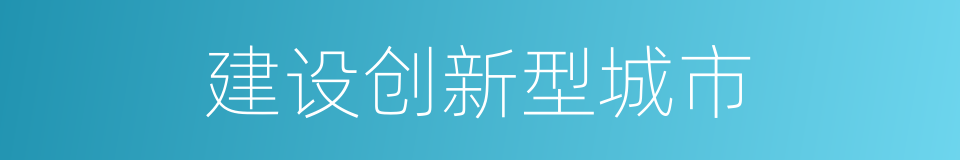 建设创新型城市